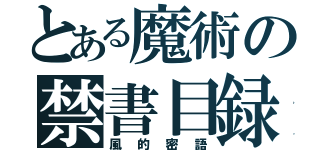 とある魔術の
禁書目録
風的密語